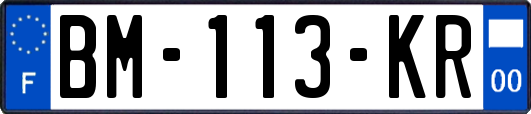 F

BM-113-KR

00